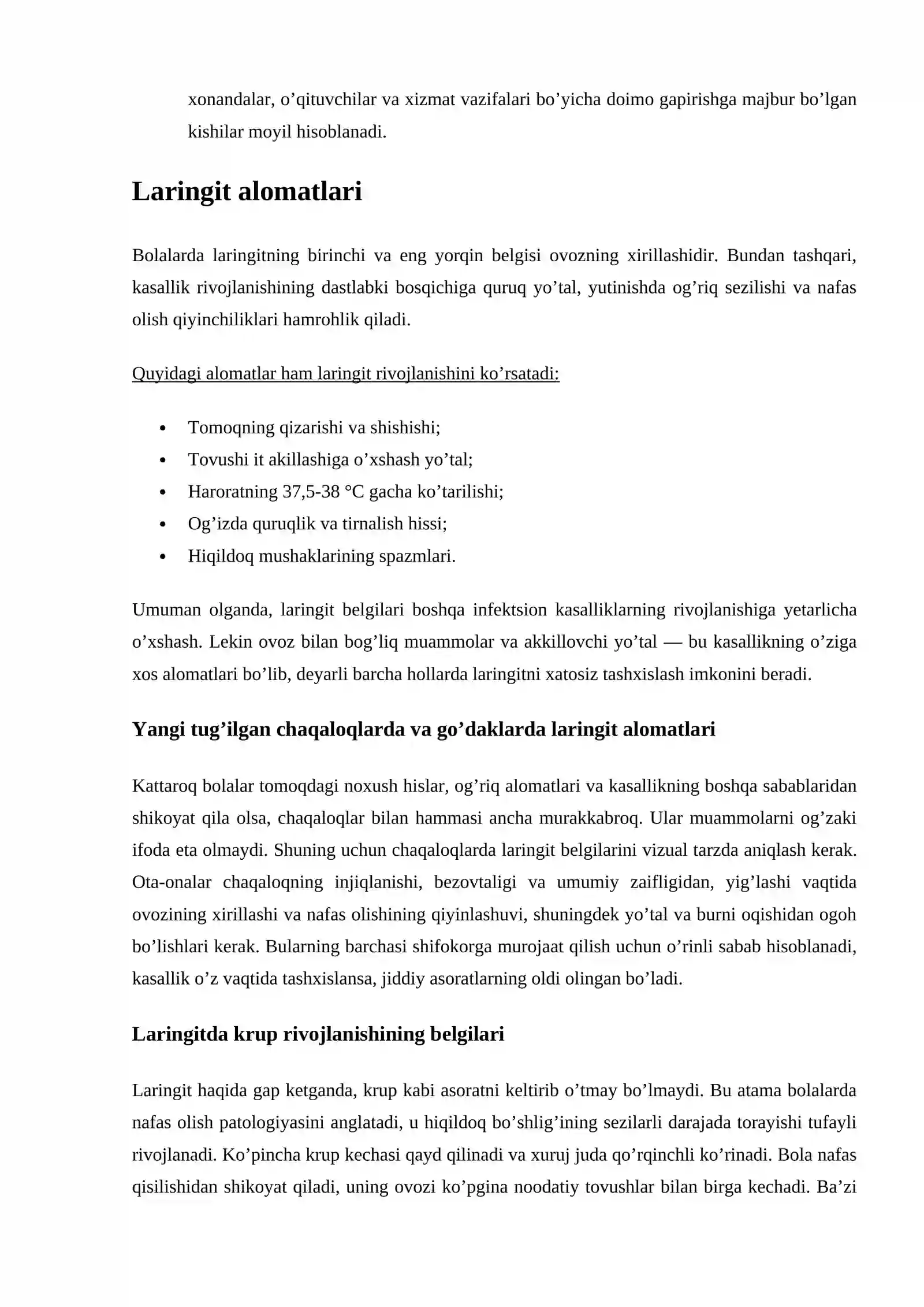 xonandalar, o'qituvchilar va xizmat vazifalari bo'yicha doimo gapirishga majbur bo'lgan kishilar moyil hisoblanadi.

Laringit alomatlari

Bolalarda laringitning birinchi va eng yorqin belgisi ovozning xirillashidir. Bundan tashqari, kasallik rivojlanishining dastlabki bosqichiga quruq yo'tal, yutinishda og'riq sezilishi va nafas olish qiyinchiliklari hamrohlik qiladi.

Quyidagi alomatlar ham laringit rivojlanishini ko'rsatadi:

• Tomoqning qizarishi va shishishi;
• Tovushi it akillashiga o'xshash yo'tal;
• Haroratning 37,5-38 °C gacha ko'tarilishi;
• Og'izda quruqlik va tirnalish hissi;
• Hiqildoq mushaklarining spazmlari.

Umuman olganda, laringit belgilari boshqa infektsion kasalliklarning rivojlanishiga yetarlicha o'xshash. Lekin ovoz bilan bog'liq muammolar va akkillovchi yo'tal — bu kasallikning o'ziga xos alomatlari bo'lib, deyarli barcha hollarda laringitni xatosiz tashxislash imkonini beradi.

Yangi tug'ilgan chaqaloqlarda va go'daklarda laringit alomatlari

Kattaroq bolalar tomoqdagi noxush hislar, og'riq alomatlari va kasallikning boshqa sabablaridan shikoyat qila olsa, chaqaloqlar bilan hammasi ancha murakkabroq. Ular muammolarni og'zaki ifoda eta olmaydi. Shuning uchun chaqaloqlarda laringit belgilarini vizual tarzda aniqlash kerak. Ota-onalar chaqaloqning injiqlanishi, bezovtaligi va umumiy zaifligidan, yig'lashi vaqtida ovozining xirillashi va nafas olishining qiyinlashuvi, shuningdek yo'tal va burni oqishidan ogoh bo'lishlari kerak. Bularning barchasi shifokorga murojaat qilish uchun o'rinli sabab hisoblanadi, kasallik o'z vaqtida tashxislansa, jiddiy asoratlarning oldi olingan bo'ladi.

Laringitda krup rivojlanishining belgilari

Laringit haqida gap ketganda, krup kabi asoratni keltirib o'tmay bo'lmaydi. Bu atama bolalarda nafas olish patologiyasini anglatadi, u hiqildoq bo'shlig'ining sezilarli darajada torayishi tufayli rivojlanadi. Ko'pincha krup kechasi qayd qilinadi va xuruj juda qo'rqinchli ko'rinadi. Bola nafas qisilishidan shikoyat qiladi, uning ovozi ko'pgina noodatiy tovushlar bilan birga kechadi. Ba'zi